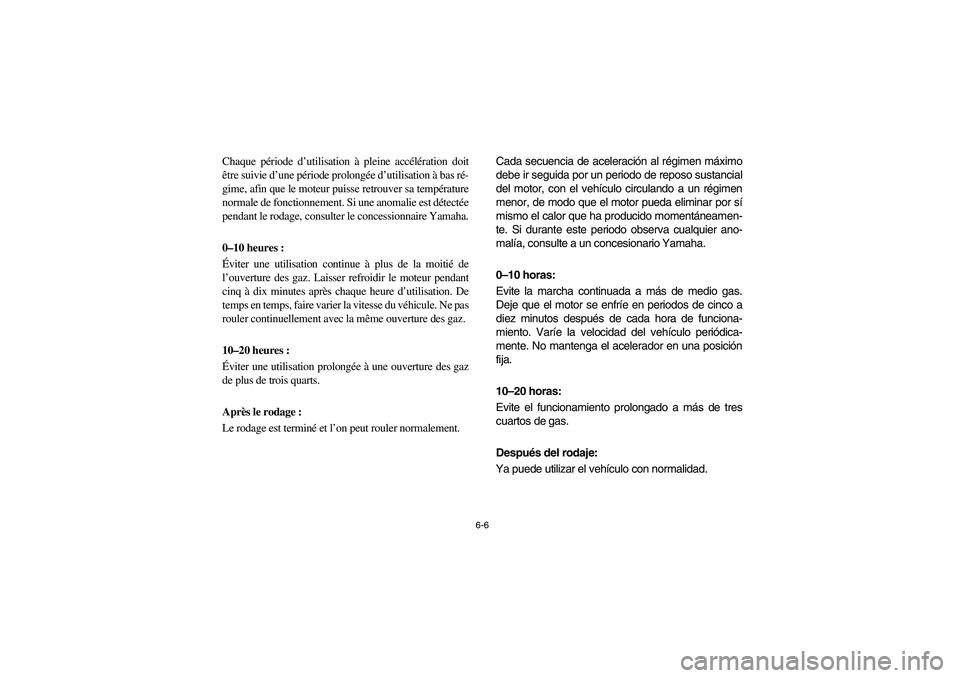 Chaque période d'utilisation à pleine accélération doit être suivie d'une période prolongée d'utilisation à bas régime, afin que le moteur puisse retrouver sa température normale de fonctionnement. Si une anomalie est détectée pendant le rodage, consulter le concessionnaire Yamaha.

0–10 heures :

Éviter une utilisation continue à plus de la moitié de l'ouverture des gaz. Laisser refroidir le moteur pendant cinq à dix minutes après chaque heure d'utilisation. De temps en temps, faire varier la vitesse du véhicule. Ne pas rouler continuellement avec la même ouverture des gaz.

10–20 heures :

Éviter une utilisation prolongée à une ouverture des gaz de plus de trois quarts.

Après le rodage :

Le rodage est terminé et l'on peut rouler normalement.

Cada secuencia de aceleración al régimen máximo debe ir seguida por un periodo de reposo sustancial del motor, con el vehículo circulando a un régimen menor, de modo que el motor pueda eliminar por sí mismo el calor que ha producido momentáneamente. Si durante este periodo observa cualquier anomalía, consulte a un concesionario Yamaha.

0–10 horas:

Evite la marcha continuada a más de medio gas. Deje que el motor se enfríe en periodos de cinco a diez minutos después de cada hora de funcionamiento. Varíe la velocidad del vehículo periódicamente. No mantenga el acelerador en una posición fija.

10–20 horas:

Evite el funcionamiento prolongado a más de tres cuartos de gas.

Después del rodaje:

Ya puede utilizar el vehículo con normalidad.

6-6

carmanualsonline.info